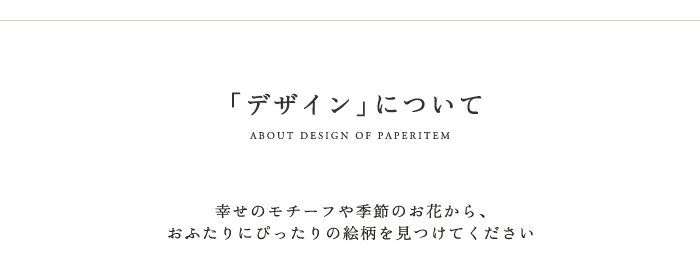 「デザイン」について

ABOUT DESIGN OF PAPERITEM

幸せのモチーフや季節のお花から、
おふたりにぴったりの絵柄を見つけてください